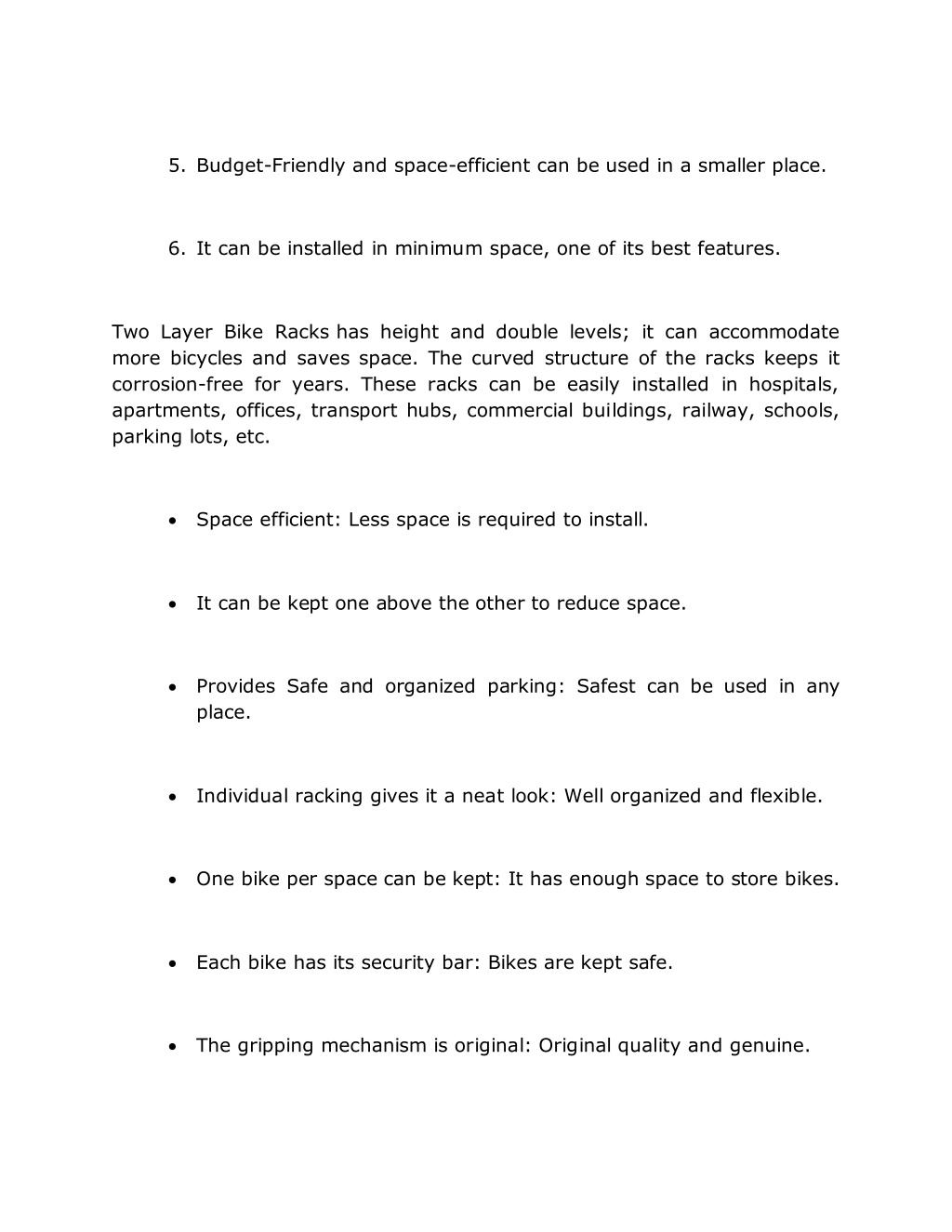 5. Budget-Friendly and space-efficient can be used in a smaller place.

6. It can be installed in minimum space, one of its best features.

Two Layer Bike Racks has height and double levels; it can accommodate more bicycles and saves space. The curved structure of the racks keeps it corrosion-free for years. These racks can be easily installed in hospitals, apartments, offices, transport hubs, commercial buildings, railway, schools, parking lots, etc.

• Space efficient: Less space is required to install.

• It can be kept one above the other to reduce space.

• Provides Safe and organized parking: Safest can be used in any place.

• Individual racking gives it a neat look: Well organized and flexible.

• One bike per space can be kept: It has enough space to store bikes.

• Each bike has its security bar: Bikes are kept safe.

• The gripping mechanism is original: Original quality and genuine.